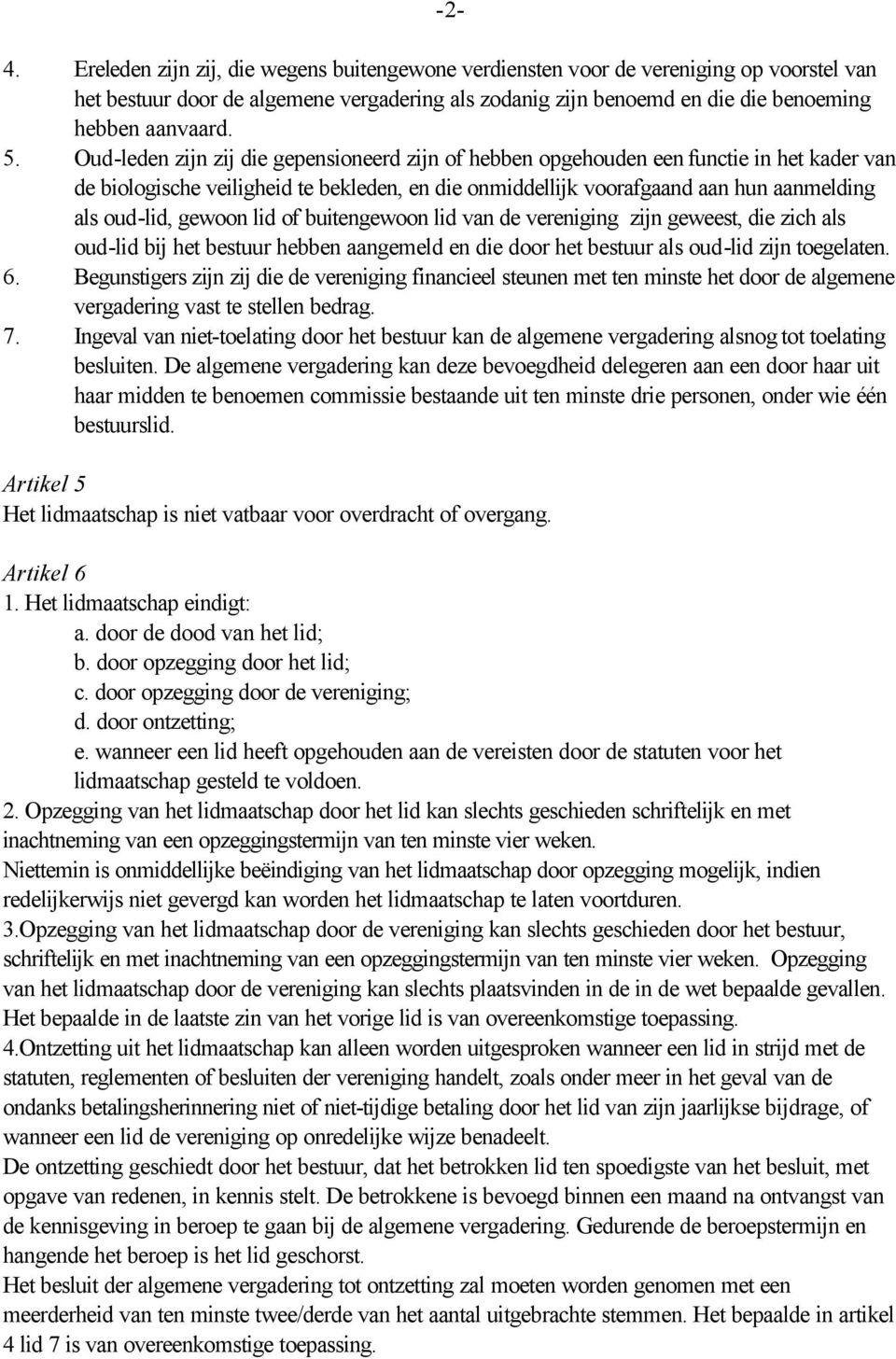 -2-

4. Ereleden zijn zij, die wegens buitengewone verdiensten voor de vereniging op voorstel van het bestuur door de algemene vergadering als zodanig zijn benoemd en die die benoeming hebben aanvaard.
5. Oud-leden zijn zij die gepensioneerd zijn of hebben opgehouden een functie in het kader van de biologische veiligheid te bekleden, en die onmiddellijk voorafgaand aan hun aanmelding als oud-lid, gewoon lid of buitengewoon lid van de vereniging zijn geweest, die zich als oud-lid bij het bestuur hebben aangemeld en die door het bestuur als oud-lid zijn toegelaten.
6. Begunstigers zijn zij die de vereniging financieel steunen met ten minste het door de algemene vergadering vast te stellen bedrag.
7. Ingeval van niet-toelating door het bestuur kan de algemene vergadering alsnog tot toelating besluiten. De algemene vergadering kan deze bevoegdheid delegeren aan een door haar uit haar midden te benoemen commissie bestaande uit ten minste drie personen, onder wie één bestuurslid.

Artikel 5
Het lidmaatschap is niet vatbaar voor overdracht of overgang.

Artikel 6
1. Het lidmaatschap eindigt:
a. door de dood van het lid;
b. door opzegging door het lid;
c. door opzegging door de vereniging;
d. door ontzetting;
e. wanneer een lid heeft opgehouden aan de vereisten door de statuten voor het lidmaatschap gesteld te voldoen.
2. Opzegging van het lidmaatschap door het lid kan slechts geschieden schriftelijk en met inachtneming van een opzeggingstermijn van ten minste vier weken.
Niettemin is onmiddellijke beëindiging van het lidmaatschap door opzegging mogelijk, indien redelijkerwijs niet gevergd kan worden het lidmaatschap te laten voortduren.
3.Opzegging van het lidmaatschap door de vereniging kan slechts geschieden door het bestuur, schriftelijk en met inachtneming van een opzeggingstermijn van ten minste vier weken. Opzegging van het lidmaatschap door de vereniging kan slechts plaatsvinden in de in de wet bepaalde gevallen. Het bepaalde in de laatste zin van het vorige lid is van overeenkomstige toepassing.
4.Ontzetting uit het lidmaatschap kan alleen worden uitgesproken wanneer een lid in strijd met de statuten, reglementen of besluiten der vereniging handelt, zoals onder meer in het geval van de ondanks betalingsherinnering niet of niet-tijdige betaling door het lid van zijn jaarlijkse bijdrage, of wanneer een lid de vereniging op onredelijke wijze benadeelt.
De ontzetting geschiedt door het bestuur, dat het betrokken lid ten spoedigste van het besluit, met opgave van redenen, in kennis stelt. De betrokkene is bevoegd binnen een maand na ontvangst van de kennisgeving in beroep te gaan bij de algemene vergadering. Gedurende de beroepstermijn en hangende het beroep is het lid geschorst.
Het besluit der algemene vergadering tot ontzetting zal moeten worden genomen met een meerderheid van ten minste twee/derde van het aantal uitgebrachte stemmen. Het bepaalde in artikel 4 lid 7 is van overeenkomstige toepassing.